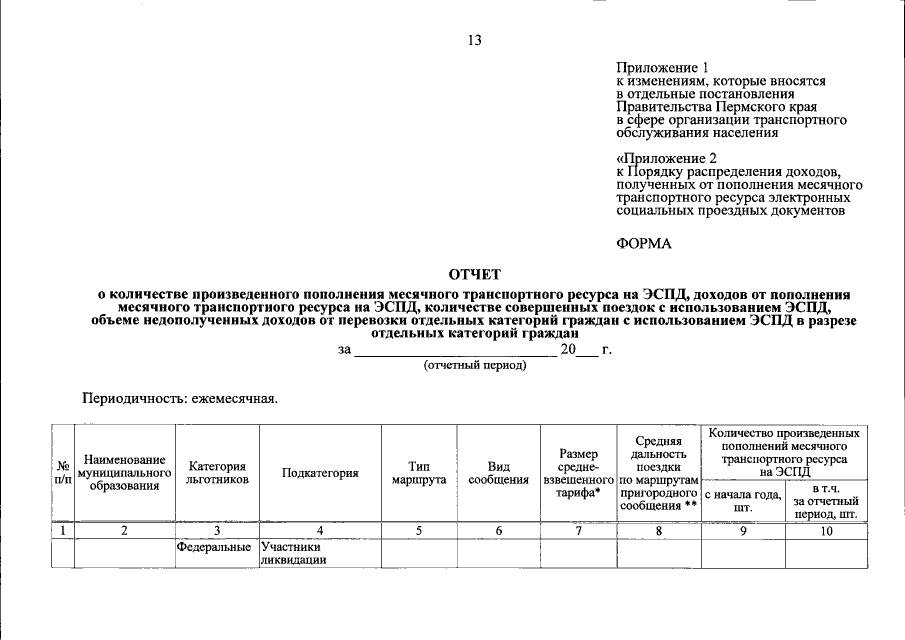 13

Приложение 1
к изменениям, которые вносятся
в отдельные постановления
Правительства Пермского края
в сфере организации транспортного
обслуживания населения

«Приложение 2
к Порядку распределения доходов,
полученных от пополнения месячного
транспортного ресурса электронных
социальных проездных документов

ФОРМА

ОТЧЕТ
о количестве произведенного пополнения месячного транспортного ресурса на ЭСПД, доходов от пополнения месячного транспортного ресурса на ЭСПД, количестве совершенных поездок с использованием ЭСПД, объеме недополученных доходов от перевозки отдельных категорий граждан с использованием ЭСПД в разрезе отдельных категорий граждан

за ____ 20____ г.
(отчетный период)

Периодичность: ежемесячная.

| № п/п | Наименование муниципального образования | Категория льготников | Подкатегория | Тип маршрута | Вид сообщения | Размер средне-взвешенного тарифа* | Средняя дальность поездки по маршрутам пригородного сообщения ** | Количество произведенных пополнений месячного транспортного ресурса на ЭСПД | |
|---|---|---|---|---|---|---|---|---|---|
| | | | | | | | | с начала года, шт. | в т.ч. за отчетный период, шт. |
| 1 | 2 | 3 | 4 | 5 | 6 | 7 | 8 | 9 | 10 |
| | | Федеральные | Участники ликвидации | | | | | | |